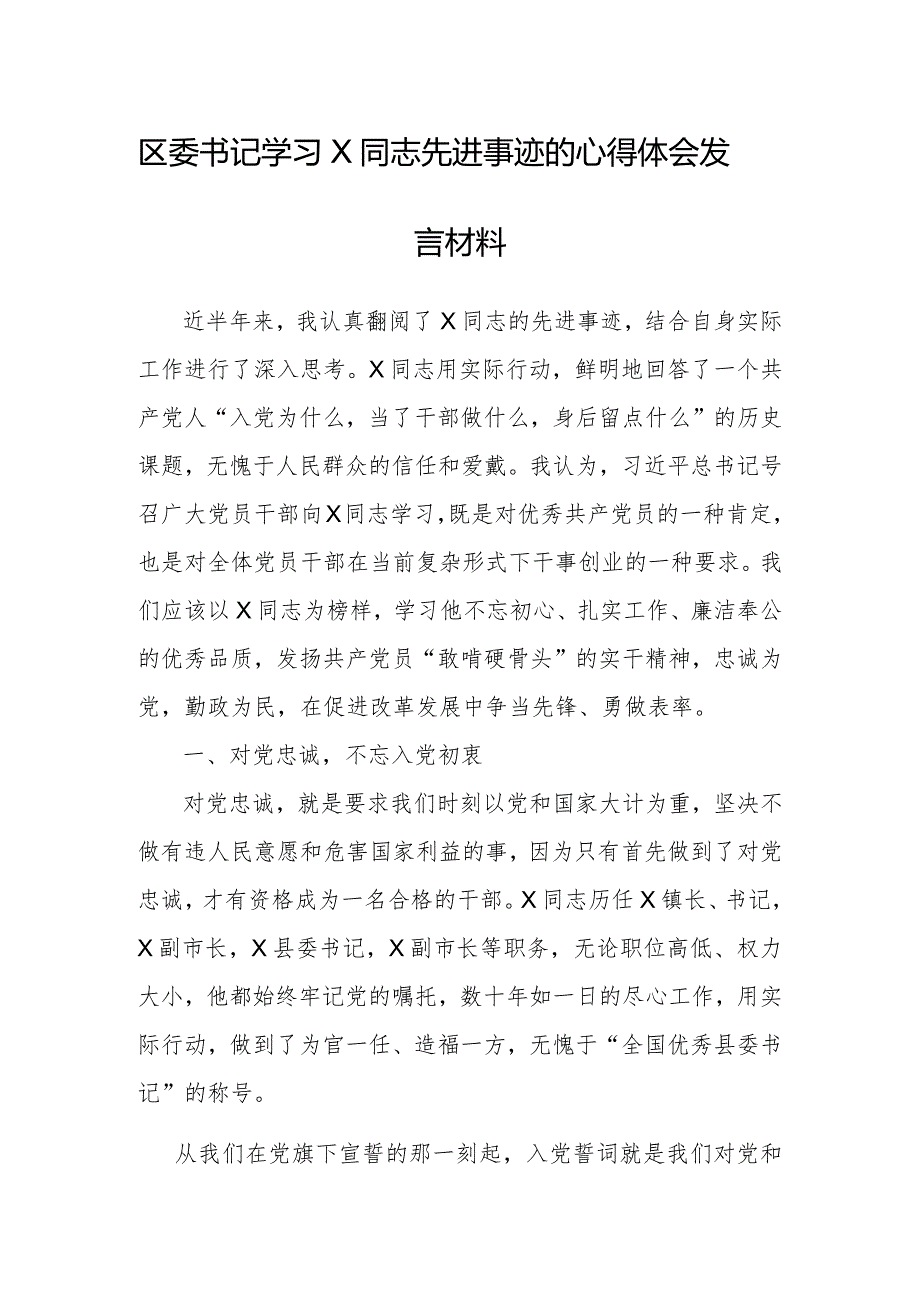 区委书记学习X同志先进事迹的心得体会发言材料

近半年来，我认真翻阅了X同志的先进事迹，结合自身实际工作进行了深入思考。X同志用实际行动，鲜明地回答了一个共产党人“入党为什么，当了干部做什么，身后留点什么”的历史课题，无愧于人民群众的信任和爱戴。我认为，习近平总书记号召广大党员干部向X同志学习，既是对优秀共产党员的一种肯定，也是对全体党员干部在当前复杂形式下干事创业的一种要求。我们应该以X同志为榜样，学习他不忘初心、扎实工作、廉洁奉公的优秀品质，发扬共产党员“敢啃硬骨头”的实干精神，忠诚为党，勤政为民，在促进改革发展中争当先锋、勇做表率。

一、对党忠诚，不忘入党初衷

对党忠诚，就是要求我们时刻以党和国家大计为重，坚决不做有违人民意愿和危害国家利益的事，因为只有首先做到了对党忠诚，才有资格成为一名合格的干部。X同志历任X镇长、书记，X副市长，X县委书记，X副市长等职务，无论职位高低、权力大小，他都始终牢记党的嘱托，数十年如一日的尽心工作，用实际行动，做到了为官一任、造福一方，无愧于“全国优秀县委书记”的称号。

从我们在党旗下宣誓的那一刻起，入党誓词就是我们对党和